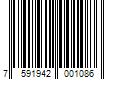 7 591942 001086